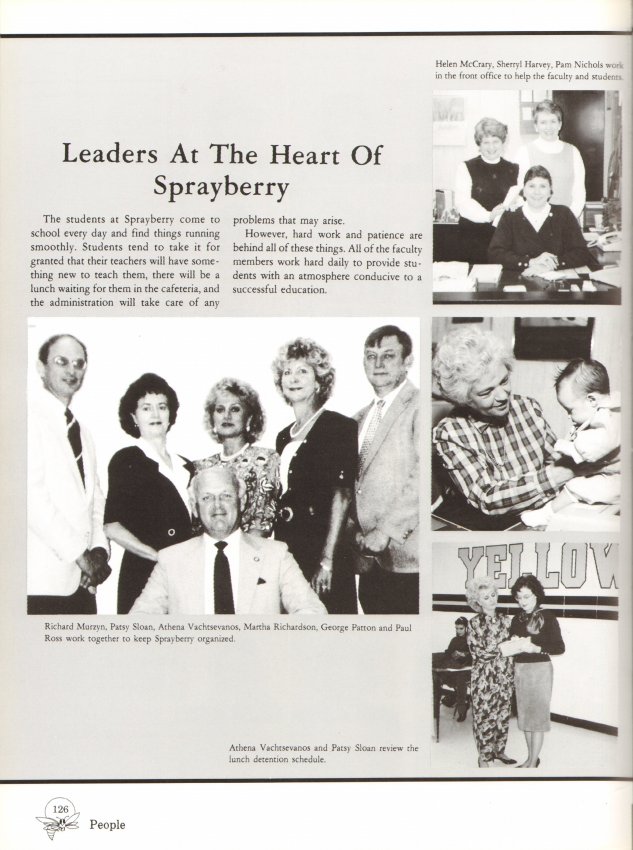 Helen McCrary, Sherryl Harvey, Pam Nichols work in the front office to help the faculty and students.

Leaders At The Heart Of Sprayberry

The students at Sprayberry come to school every day and find things running smoothly. Students tend to take it for granted that their teachers will have something new to teach them, there will be a lunch waiting for them in the cafeteria, and the administration will take care of any problems that may arise.

However, hard work and patience are behind all of these things. All of the faculty members work hard daily to provide students with an atmosphere conducive to a successful education.

YELLOW

Richard Murzyn, Patsy Sloan, Athena Vachtsevanos, Martha Richardson, George Patton and Paul Ross work together to keep Sprayberry organized.

Athena Vachtsevanos and Patsy Sloan review the lunch detention schedule.

126

People